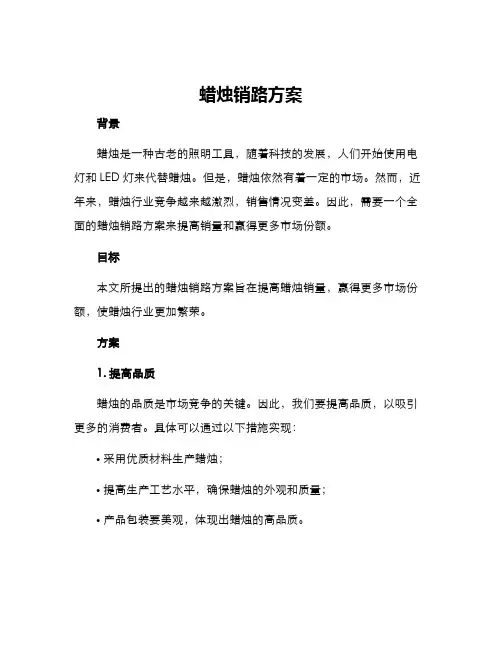 蜡烛销路方案

背景

蜡烛是一种古老的照明工具，随着科技的发展，人们开始使用电灯和 LED 灯来代替蜡烛。但是，蜡烛依然有着一定的市场。然而，近年来，蜡烛行业竞争越来越激烈，销售情况变差。因此，需要一个全面的蜡烛销路方案来提高销量和赢得更多市场份额。

目标

本文所提出的蜡烛销路方案旨在提高蜡烛销量，赢得更多市场份额，使蜡烛行业更加繁荣。

方案

1. 提高品质

蜡烛的品质是市场竞争的关键。因此，我们要提高品质，以吸引更多的消费者。具体可以通过以下措施实现：

• 采用优质材料生产蜡烛；

• 提高生产工艺水平，确保蜡烛的外观和质量；

• 产品包装要美观，体现出蜡烛的高品质。